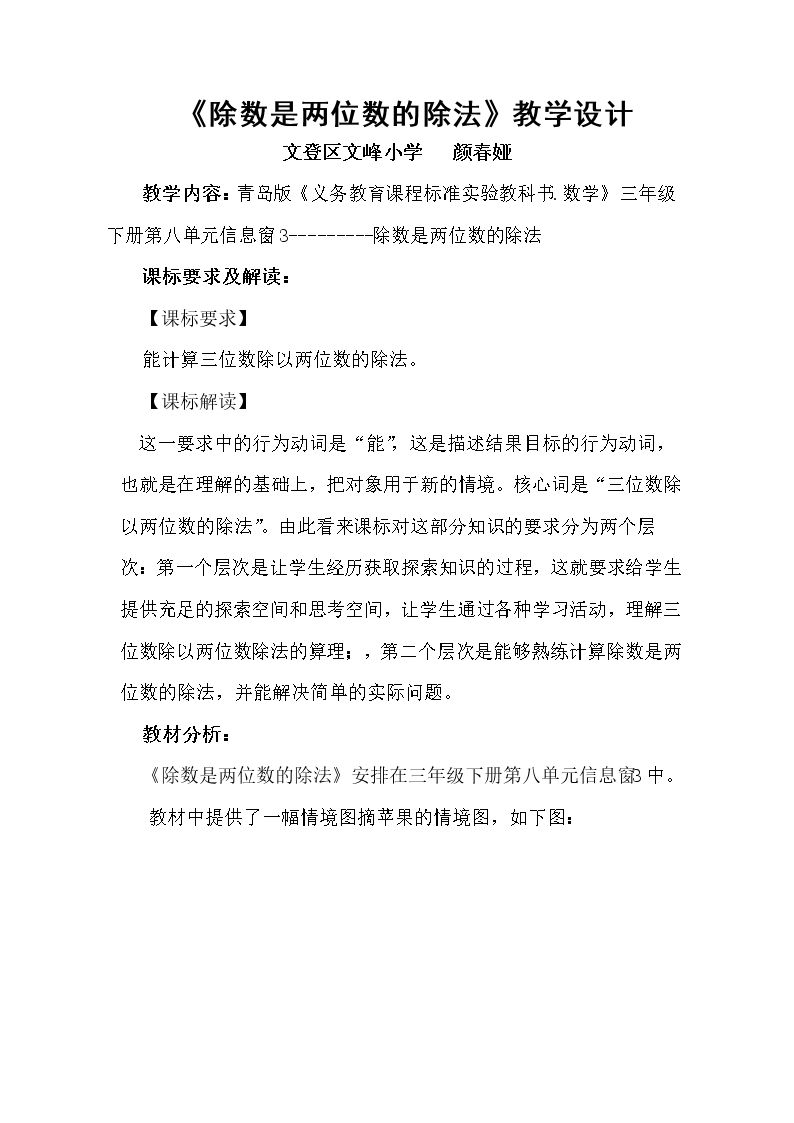 《除数是两位数的除法》教学设计

文登区文峰小学 颜春娅

教学内容：青岛版《义务教育课程标准实验教科书.数学》三年级下册第八单元信息窗3---------除数是两位数的除法

课标要求及解读：

【课标要求】

能计算三位数除以两位数的除法。

【课标解读】

这一要求中的行为动词是“能”，这是描述结果目标的行为动词，也就是在理解的基础上，把对象用于新的情境。核心词是“三位数除以两位数的除法”。由此看来课标对这部分知识的要求分为两个层次：第一个层次是让学生经历获取探索知识的过程，这就要求给学生提供充足的探索空间和思考空间，让学生通过各种学习活动，理解三位数除以两位数除法的算理；，第二个层次是能够熟练计算除数是两位数的除法，并能解决简单的实际问题。

教材分析：

《除数是两位数的除法》安排在三年级下册第八单元信息窗3中。

教材中提供了一幅情境图摘苹果的情境图，如下图：